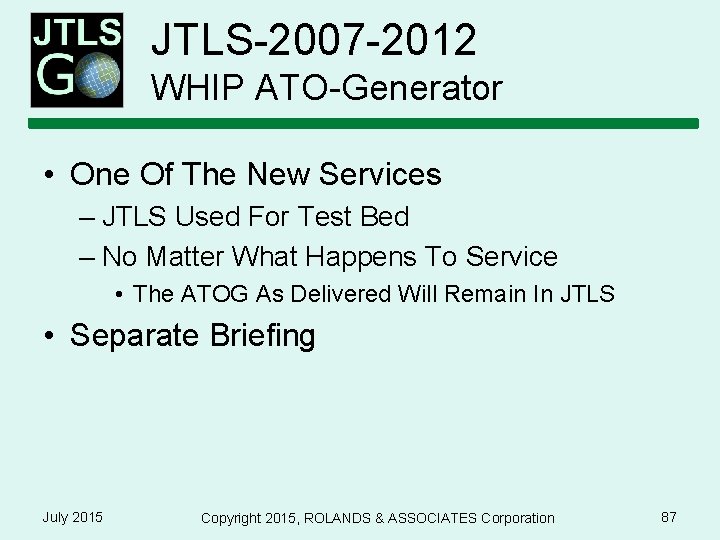 JTLS GO

JTLS-2007-2012
WHIP ATO-Generator

• One Of The New Services
– JTLS Used For Test Bed
– No Matter What Happens To Service
• The ATOG As Delivered Will Remain In JTLS
• Separate Briefing

July 2015 Copyright 2015, ROLANDS & ASSOCIATES Corporation 87